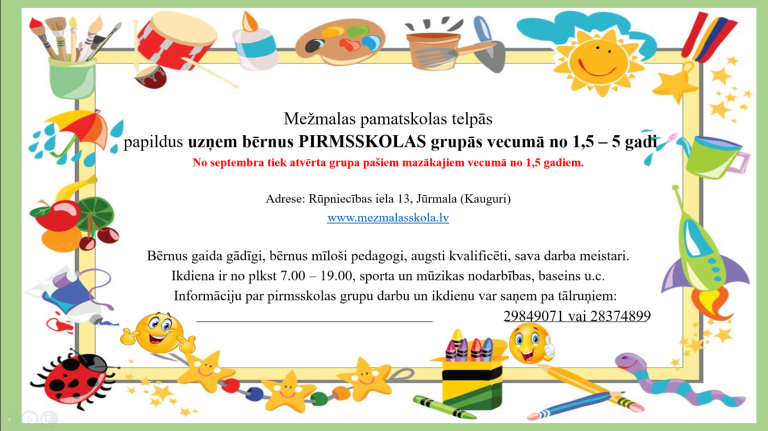 Mežmalas pamatskolas telpās
papildus uzņem bērnus PIRMSSKOLAS grupās vecumā no 1,5 – 5 gadi
No septembra tiek atvērta grupa pašiem mazākajiem vecumā no 1,5 gadiem.

Adrese: Rūpniecības iela 13, Jūrmala (Kauguri)
www.mezmalasskola.lv

Bērnus gaida gādīgi, bērnus mīloši pedagogi, augsti kvalificēti, sava darba meistari.
Ikdiena ir no plkst 7.00 – 19.00, sporta un mūzikas nodarbības, baseins u.c.
Informāciju par pirmsskolas grupu darbu un ikdienu var saņem pa tālruņiem:
29849071 vai 28374899